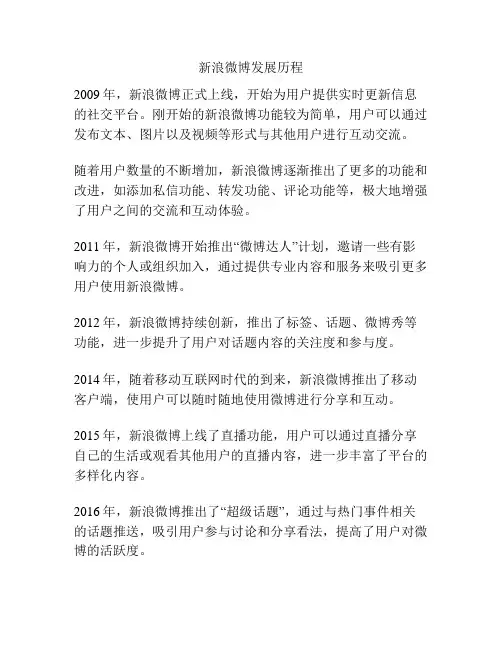 新浪微博发展历程

2009 年，新浪微博正式上线，开始为用户提供实时更新信息的社交平台。刚开始的新浪微博功能较为简单，用户可以通过发布文本、图片以及视频等形式与其他用户进行互动交流。

随着用户数量的不断增加，新浪微博逐渐推出了更多的功能和改进，如添加私信功能、转发功能、评论功能等，极大地增强了用户之间的交流和互动体验。

2011 年，新浪微博开始推出“微博达人”计划，邀请一些有影响力的个人或组织加入，通过提供专业内容和服务来吸引更多用户使用新浪微博。

2012 年，新浪微博持续创新，推出了标签、话题、微博秀等功能，进一步提升了用户对话题内容的关注度和参与度。

2014 年，随着移动互联网时代的到来，新浪微博推出了移动客户端，使用户可以随时随地使用微博进行分享和互动。

2015 年，新浪微博上线了直播功能，用户可以通过直播分享自己的生活或观看其他用户的直播内容，进一步丰富了平台的多样化内容。

2016 年，新浪微博推出了“超级话题”，通过与热门事件相关的话题推送，吸引用户参与讨论和分享看法，提高了用户对微博的活跃度。